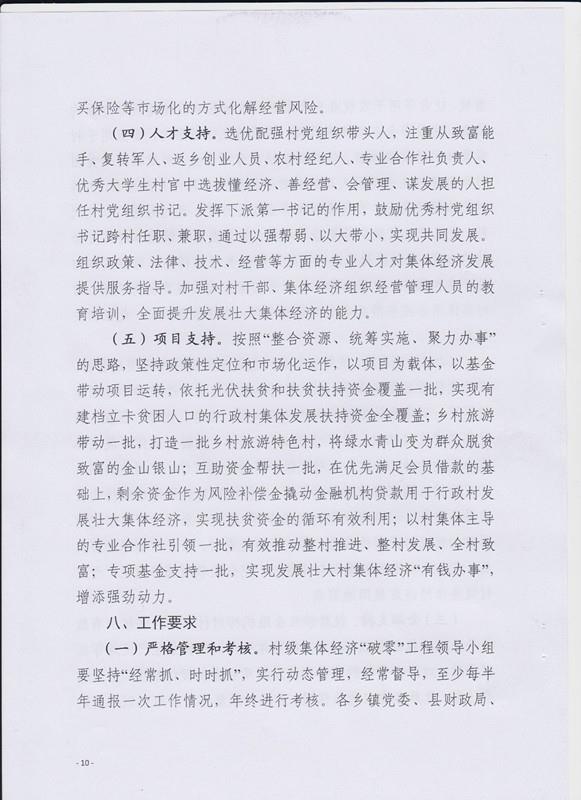 买保险等市场化的方式化解经营风险。

（四）人才支持。选优配强村党组织带头人，注重从致富能手、复转军人、返乡创业人员、农村经纪人、专业合作社负责人、优秀大学生村官中选拔懂经济、善经营、会管理、谋发展的人担任村党组织书记。发挥下派第一书记的作用，鼓励优秀村党组织书记跨村任职、兼职，通过以强帮弱、以大带小，实现共同发展。组织政策、法律、技术、经营等方面的专业人才对集体经济发展提供服务指导。加强对村干部、集体经济组织经营管理人员的教育培训，全面提升发展壮大集体经济的能力。

（五）项目支持。按照“整合资源、统筹实施、聚力办事”的思路，坚持政策性定位和市场化运作，以项目为载体，以基金带动项目运转，依托光伏扶贫和扶贫扶持资金覆盖一批，实现有建档立卡贫困人口的行政村集体发展扶持资金全覆盖；乡村旅游带动一批，打造一批乡村旅游特色村，将绿水青山变为群众脱贫致富的金山银山；互助资金帮扶一批，在优先满足会员借款的基础上，剩余资金作为风险补偿金撬动金融机构贷款用于行政村发展壮大集体经济，实现扶贫资金的循环有效利用；以村集体主导的专业合作社引领一批，有效推动整村推进、整村发展、全村致富；专项基金支持一批，实现发展壮大村集体经济“有钱办事”，增添强劲动力。

八、工作要求

（一）严格管理和考核。村级集体经济“破零”工程领导小组要坚持“经常抓、时时抓”，实行动态管理，经常督导，至少每半年通报一次工作情况，年终进行考核。各乡镇党委、县财政局、

-10-